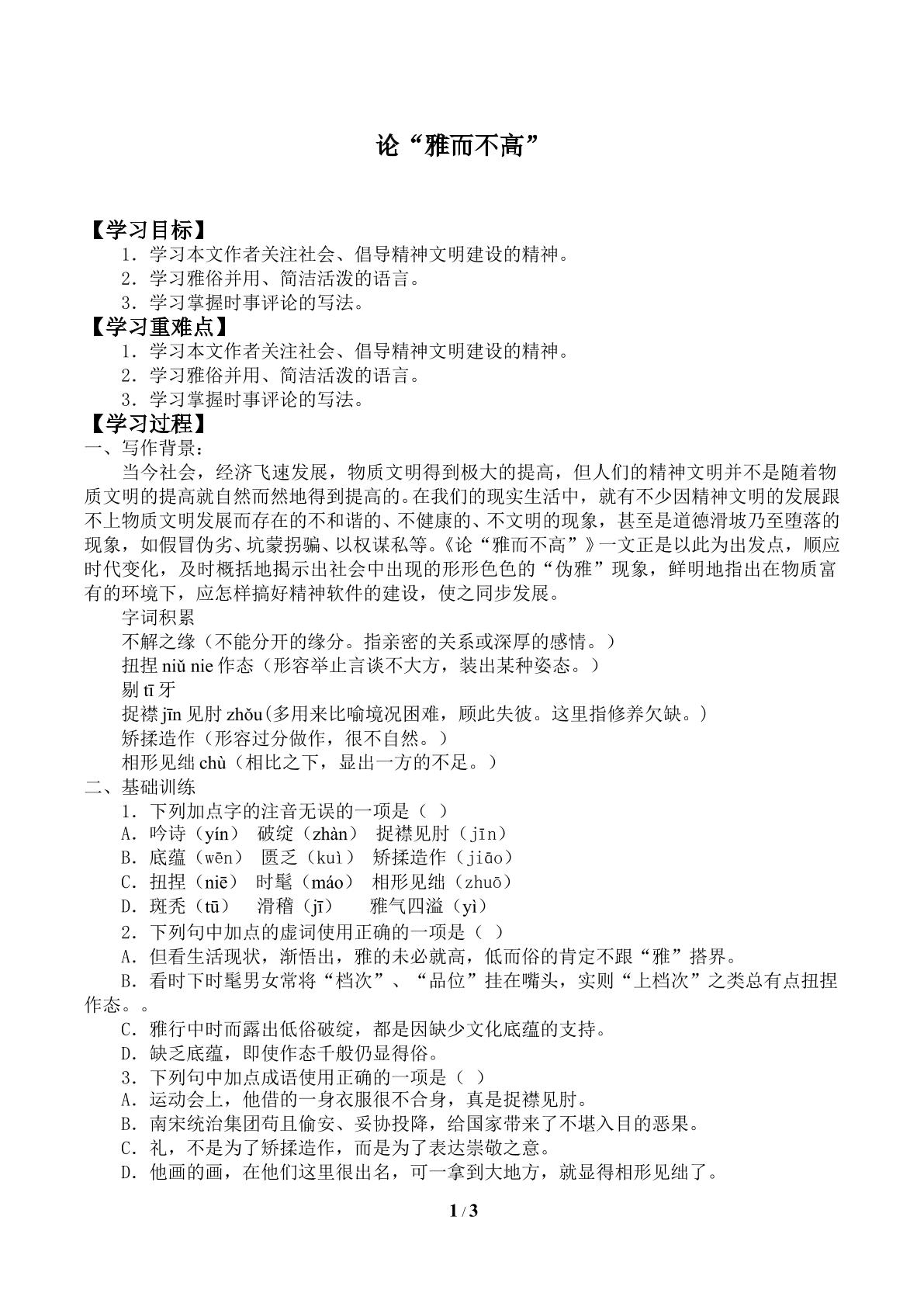 论“雅而不高”

【学习目标】

1.学习本文作者关注社会、倡导精神文明建设的精神。

2.学习雅俗并用、简洁活泼的语言。

3.学习掌握时事评论的写法。

【学习重难点】

1.学习本文作者关注社会、倡导精神文明建设的精神。

2.学习雅俗并用、简洁活泼的语言。

3.学习掌握时事评论的写法。

【学习过程】

一、写作背景：

当今社会，经济飞速发展，物质文明得到极大的提高，但人们的精神文明并不是随着物质文明的提高就自然而然地得到提高的。在我们的现实生活中，就有不少因精神文明的发展跟不上物质文明发展而存在的不和谐的、不健康的、不文明的现象，甚至是道德滑坡乃至堕落的现象，如假冒伪劣、坑蒙拐骗、以权谋私等。《论“雅而不高”》一文正是以此为出发点，顺应时代变化，及时概括地揭示出社会中出现的形形色色的“伪雅”现象，鲜明地指出在物质富有的环境下，应怎样搞好精神软件的建设，使之同步发展。

字词积累

不解之缘（不能分开的缘分。指亲密的关系或深厚的感情。）

扭捏niǔ nie作态（形容举止言谈不大方，装出某种姿态。）

剔tī牙

捉襟jīn见肘zhǒu(多用来比喻境况困难，顾此失彼。这里指修养欠缺。)

矫揉造作（形容过分做作，很不自然。）

相形见绌chù（相比之下，显出一方的不足。）

二、基础训练

1.下列加点字的注音无误的一项是（ ）

A.吟诗（yín） 破绽（zhàn） 捉襟见肘（jīn）

B.底蕴（wēn） 匮乏（kuì） 矫揉造作（jiāo）

C.扭捏（niē） 时髦（máo） 相形见绌（zhuō）

D.斑秃（tū） 滑稽（jī） 雅气四溢（yì）

2.下列句中加点的虚词使用正确的一项是（ ）

A.但看生活现状，渐悟出，雅的未必就高，低而俗的肯定不跟“雅”搭界。

B.看时下时髦男女常将“档次”、“品位”挂在嘴头，实则“上档次”之类总有点扭捏作态。。

C.雅行中时而露出低俗破绽，都是因缺少文化底蕴的支持。

D.缺乏底蕴，即使作态千般仍显得俗。

3.下列句中加点成语使用正确的一项是（ ）

A.运动会上，他借的一身衣服很不合身，真是捉襟见肘。

B.南宋统治集团苟且偷安、妥协投降，给国家带来了不堪入目的恶果。

C.礼，不是为了矫揉造作，而是为了表达崇敬之意。

D.他画的画，在他们这里很出名，可一拿到大地方，就显得相形见绌了。

1 / 3